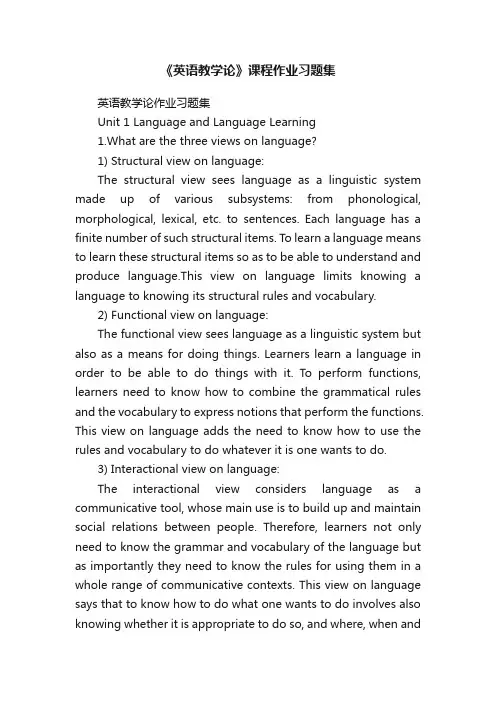 《英语教学论》课程作业习题集

英语教学论作业习题集

Unit 1 Language and Language Learning

1.What are the three views on language?

1) Structural view on language:

The structural view sees language as a linguistic system made up of various subsystems: from phonological, morphological, lexical, etc. to sentences. Each language has a finite number of such structural items. To learn a language means to learn these structural items so as to be able to understand and produce language.This view on language limits knowing a language to knowing its structural rules and vocabulary.

2) Functional view on language:

The functional view sees language as a linguistic system but also as a means for doing things. Learners learn a language in order to be able to do things with it. To perform functions, learners need to know how to combine the grammatical rules and the vocabulary to express notions that perform the functions. This view on language adds the need to know how to use the rules and vocabulary to do whatever it is one wants to do.

3) Interactional view on language:

The interactional view considers language as a communicative tool, whose main use is to build up and maintain social relations between people. Therefore, learners not only need to know the grammar and vocabulary of the language but as importantly they need to know the rules for using them in a whole range of communicative contexts. This view on language says that to know how to do what one wants to do involves also knowing whether it is appropriate to do so, and where, when and